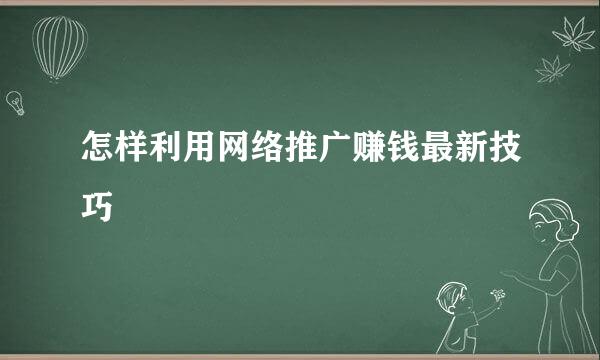 怎样利用网络推广赚钱最新技巧